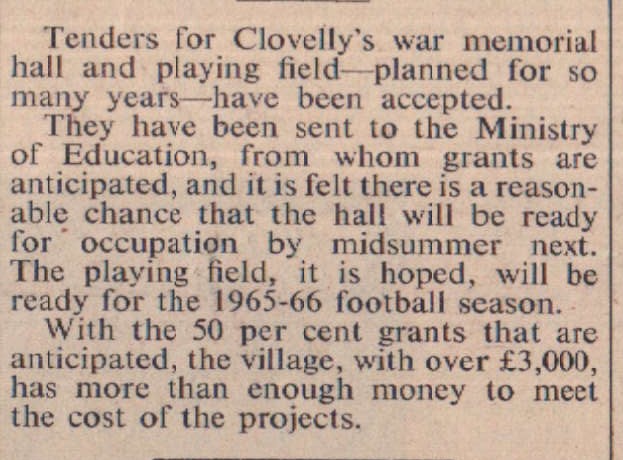 Tenders for Clovelly's war memorial hall and playing field—planned for so many years—have been accepted.

They have been sent to the Ministry of Education, from whom grants are anticipated, and it is felt there is a reasonable chance that the hall will be ready for occupation by midsummer next. The playing field, it is hoped, will be ready for the 1965-66 football season.

With the 50 per cent grants that are anticipated, the village, with over £3,000, has more than enough money to meet the cost of the projects.